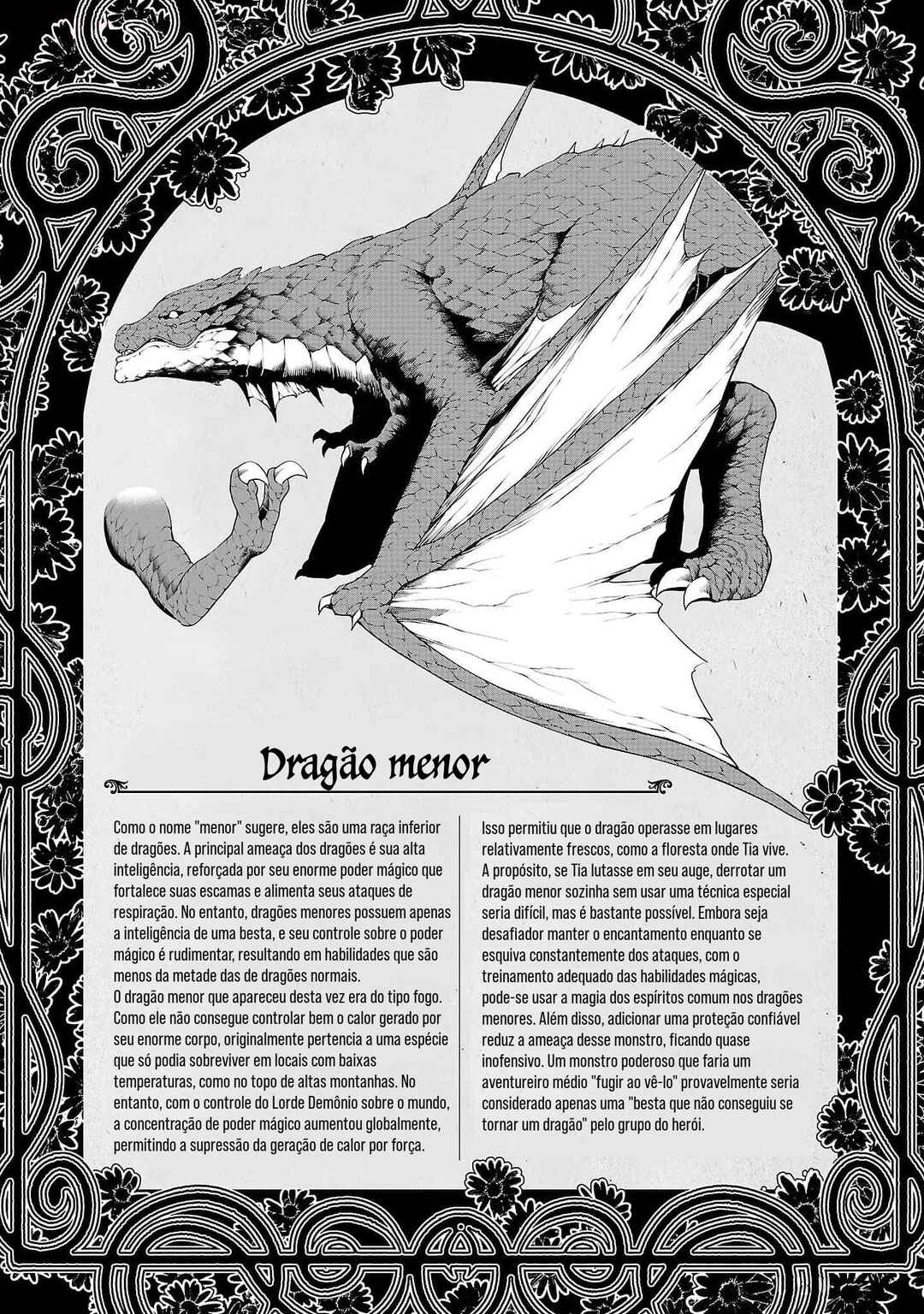 Dragão menor

Como o nome "menor" sugere, eles são uma raça inferior de dragões. A principal ameaça dos dragões é sua alta inteligência, reforçada por seu enorme poder mágico que fortalece suas escamas e alimenta seus ataques de respiração. No entanto, dragões menores possuem apenas a inteligência de uma besta, e seu controle sobre o poder mágico é rudimentar, resultando em habilidades que são menos da metade das de dragões normais.
O dragão menor que apareceu desta vez era do tipo fogo. Como ele não consegue controlar bem o calor gerado por seu enorme corpo, originalmente pertencia a uma espécie que só podia sobreviver em locais com baixas temperaturas, como no topo de altas montanhas. No entanto, com o controle do Lorde Demônio sobre o mundo, a concentração de poder mágico aumentou globalmente, permitindo a supressão da geração de calor por força.

Isso permitiu que o dragão operasse em lugares relativamente frescos, como a floresta onde Tia vive. A propósito, se Tia lutasse em seu auge, derrotar um dragão menor sozinha sem usar uma técnica especial seria difícil, mas é bastante possível. Embora seja desafiador manter o encantamento enquanto se esquiva constantemente dos ataques, com o treinamento adequado das habilidades mágicas, pode-se usar a magia dos espíritos comum nos dragões menores. Além disso, adicionar uma proteção confiável reduz a ameaça desse monstro, ficando quase inofensivo. Um monstro poderoso que faria um aventureiro médio "fugir ao vê-lo" provavelmente seria considerado apenas uma "besta que não conseguiu se tornar um dragão" pelo grupo do herói.